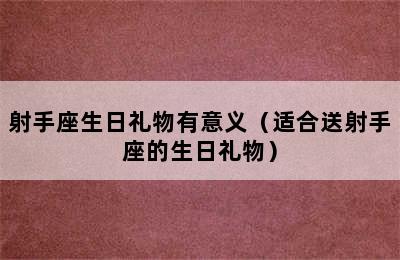 射手座生日礼物有意义（适合送射手座的生日礼物）